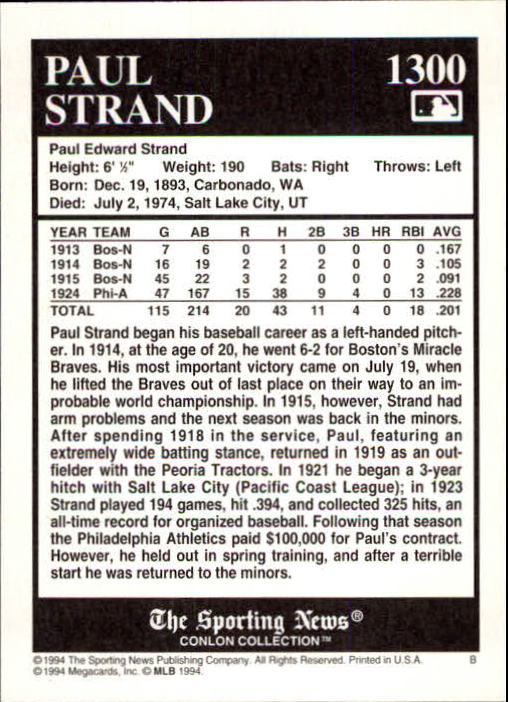 PAUL
STRAND

1300

Paul Edward Strand
Height: 6' ½" Weight: 190 Bats: Right Throws: Left
Born: Dec. 19, 1893, Carbonado, WA
Died: July 2, 1974, Salt Lake City, UT

| YEAR | TEAM | G | AB | R | H | 2B | 3B | HR | RBI | AVG |
|---|---|---|---|---|---|---|---|---|---|---|
| 1913 | Bos-N | 7 | 6 | 0 | 1 | 0 | 0 | 0 | 0 | .167 |
| 1914 | Bos-N | 16 | 19 | 2 | 2 | 2 | 0 | 0 | 3 | .105 |
| 1915 | Bos-N | 45 | 22 | 3 | 2 | 0 | 0 | 0 | 2 | .091 |
| 1924 | Phi-A | 47 | 167 | 15 | 38 | 9 | 4 | 0 | 13 | .228 |
| TOTAL | | 115 | 214 | 20 | 43 | 11 | 4 | 0 | 18 | .201 |

Paul Strand began his baseball career as a left-handed pitcher. In 1914, at the age of 20, he went 6-2 for Boston's Miracle Braves. His most important victory came on July 19, when he lifted the Braves out of last place on their way to an improbable world championship. In 1915, however, Strand had arm problems and the next season was back in the minors. After spending 1918 in the service, Paul, featuring an extremely wide batting stance, returned in 1919 as an outfielder with the Peoria Tractors. In 1921 he began a 3-year hitch with Salt Lake City (Pacific Coast League); in 1923 Strand played 194 games, hit .394, and collected 325 hits, an all-time record for organized baseball. Following that season the Philadelphia Athletics paid $100,000 for Paul's contract. However, he held out in spring training, and after a terrible start he was returned to the minors.

The Sporting News®
CONLON COLLECTION™

©1994 The Sporting News Publishing Company. All Rights Reserved. Printed in U.S.A.
©1994 Megacards, Inc. © MLB 1994.
B